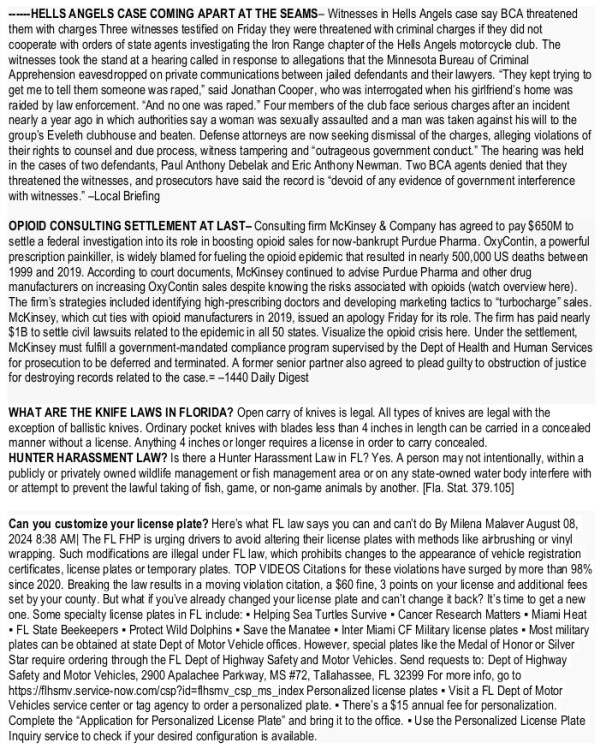 ------HELLS ANGELS CASE COMING APART AT THE SEAMS– Witnesses in Hells Angels case say BCA threatened them with charges Three witnesses testified on Friday they were threatened with criminal charges if they did not cooperate with orders of state agents investigating the Iron Range chapter of the Hells Angels motorcycle club. The witnesses took the stand at a hearing called in response to allegations that the Minnesota Bureau of Criminal Apprehension eavesdropped on private communications between jailed defendants and their lawyers. "They kept trying to get me to tell them someone was raped," said Jonathan Cooper, who was interrogated when his girlfriend's home was raided by law enforcement. "And no one was raped." Four members of the club face serious charges after an incident nearly a year ago in which authorities say a woman was sexually assaulted and a man was taken against his will to the group's Eveleth clubhouse and beaten. Defense attorneys are now seeking dismissal of the charges, alleging violations of their rights to counsel and due process, witness tampering and "outrageous government conduct." The hearing was held in the cases of two defendants, Paul Anthony Debelak and Eric Anthony Newman. Two BCA agents denied that they threatened the witnesses, and prosecutors have said the record is "devoid of any evidence of government interference with witnesses." –Local Briefing

OPIOID CONSULTING SETTLEMENT AT LAST– Consulting firm McKinsey & Company has agreed to pay $650M to settle a federal investigation into its role in boosting opioid sales for now-bankrupt Purdue Pharma. OxyContin, a powerful prescription painkiller, is widely blamed for fueling the opioid epidemic that resulted in nearly 500,000 US deaths between 1999 and 2019. According to court documents, McKinsey continued to advise Purdue Pharma and other drug manufacturers on increasing OxyContin sales despite knowing the risks associated with opioids (watch overview here). The firm's strategies included identifying high-prescribing doctors and developing marketing tactics to "turbocharge" sales. McKinsey, which cut ties with opioid manufacturers in 2019, issued an apology Friday for its role. The firm has paid nearly $1B to settle civil lawsuits related to the epidemic in all 50 states. Visualize the opioid crisis here. Under the settlement, McKinsey must fulfill a government-mandated compliance program supervised by the Dept of Health and Human Services for prosecution to be deferred and terminated. A former senior partner also agreed to plead guilty to obstruction of justice for destroying records related to the case.= –1440 Daily Digest

WHAT ARE THE KNIFE LAWS IN FLORIDA? Open carry of knives is legal. All types of knives are legal with the exception of ballistic knives. Ordinary pocket knives with blades less than 4 inches in length can be carried in a concealed manner without a license. Anything 4 inches or longer requires a license in order to carry concealed.
HUNTER HARASSMENT LAW? Is there a Hunter Harassment Law in FL? Yes. A person may not intentionally, within a publicly or privately owned wildlife management or fish management area or on any state-owned water body interfere with or attempt to prevent the lawful taking of fish, game, or non-game animals by another. [Fla. Stat. 379.105]

Can you customize your license plate? Here's what FL law says you can and can't do By Milena Malaver August 08, 2024 8:38 AM| The FL FHP is urging drivers to avoid altering their license plates with methods like airbrushing or vinyl wrapping. Such modifications are illegal under FL law, which prohibits changes to the appearance of vehicle registration certificates, license plates or temporary plates. TOP VIDEOS Citations for these violations have surged by more than 98% since 2020. Breaking the law results in a moving violation citation, a $60 fine, 3 points on your license and additional fees set by your county. But what if you've already changed your license plate and can't change it back? It's time to get a new one. Some specialty license plates in FL include: ▪ Helping Sea Turtles Survive ▪ Cancer Research Matters ▪ Miami Heat ▪ FL State Beekeepers ▪ Protect Wild Dolphins ▪ Save the Manatee ▪ Inter Miami CF Military license plates ▪ Most military plates can be obtained at state Dept of Motor Vehicle offices. However, special plates like the Medal of Honor or Silver Star require ordering through the FL Dept of Highway Safety and Motor Vehicles. Send requests to: Dept of Highway Safety and Motor Vehicles, 2900 Apalachee Parkway, MS #72, Tallahassee, FL 32399 For more info, go to https://flhsmv.service-now.com/csp?id=flhsmv_csp_ms_index Personalized license plates ▪ Visit a FL Dept of Motor Vehicles service center or tag agency to order a personalized plate. ▪ There's a $15 annual fee for personalization. Complete the "Application for Personalized License Plate" and bring it to the office. ▪ Use the Personalized License Plate Inquiry service to check if your desired configuration is available.